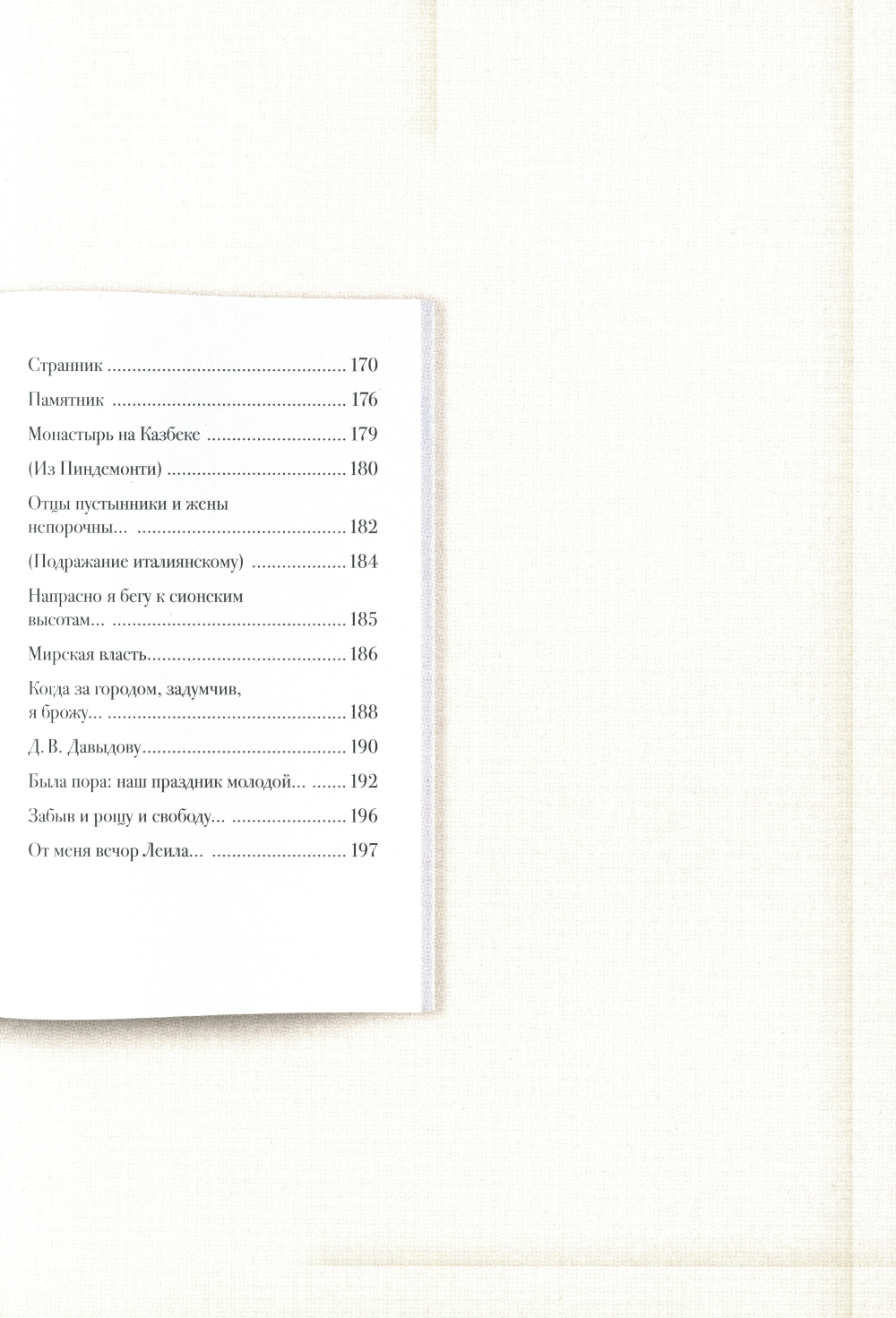 Странник 170

Памятник 176

Монастырь на Казбеке 179

(Из Пиндемонти) 180

Отцы пустынники и жены непорочны... 182

(Подражание италиянскому) 184

Напрасно я бегу к сионским высотам... 185

Мирская власть 186

Когда за городом, задумчив, я брожу... 188

Д. В. Давыдову 190

Была пора: наш праздник молодой... 192

Забыв и рощу и свободу... 196

От меня вечор Леила... 197